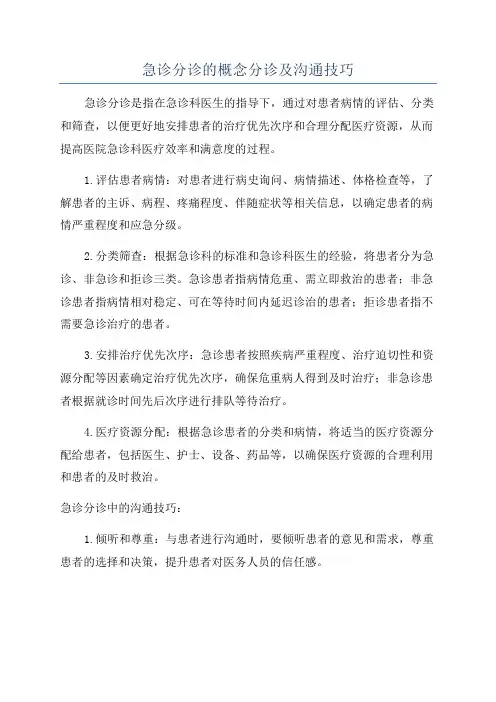 急诊分诊的概念分诊及沟通技巧

急诊分诊是指在急诊科医生的指导下，通过对患者病情的评估、分类和筛查，以便更好地安排患者的治疗优先次序和合理分配医疗资源，从而提高医院急诊科医疗效率和满意度的过程。

1.评估患者病情：对患者进行病史询问、病情描述、体格检查等，了解患者的主诉、病程、疼痛程度、伴随症状等相关信息，以确定患者的病情严重程度和应急分级。

2.分类筛查：根据急诊科的标准和急诊科医生的经验，将患者分为急诊、非急诊和拒诊三类。急诊患者指病情危重、需立即救治的患者；非急诊患者指病情相对稳定、可在等待时间内延迟诊治的患者；拒诊患者指不需要急诊治疗的患者。

3.安排治疗优先次序：急诊患者按照疾病严重程度、治疗迫切性和资源分配等因素确定治疗优先次序，确保危重病人得到及时治疗；非急诊患者根据就诊时间先后次序进行排队等待治疗。

4.医疗资源分配：根据急诊患者的分类和病情，将适当的医疗资源分配给患者，包括医生、护士、设备、药品等，以确保医疗资源的合理利用和患者的及时救治。

急诊分诊中的沟通技巧：

1.倾听和尊重：与患者进行沟通时，要倾听患者的意见和需求，尊重患者的选择和决策，提升患者对医务人员的信任感。